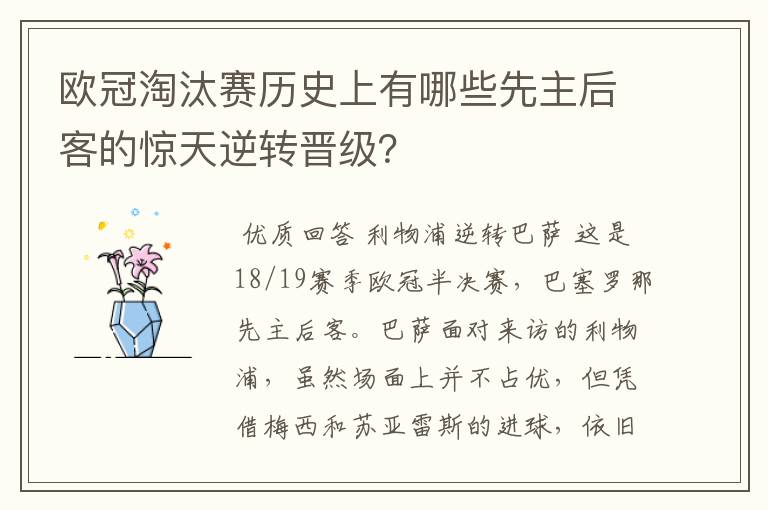 欧冠淘汰赛历史上有哪些先主后客的惊天逆转晋级?

优质回答 利物浦逆转巴萨 这是18/19赛季欧冠半决赛，巴塞罗那先主后客。巴萨面对来访的利物浦，虽然场面上并不占优，但凭借梅西和苏亚雷斯的进球，依旧